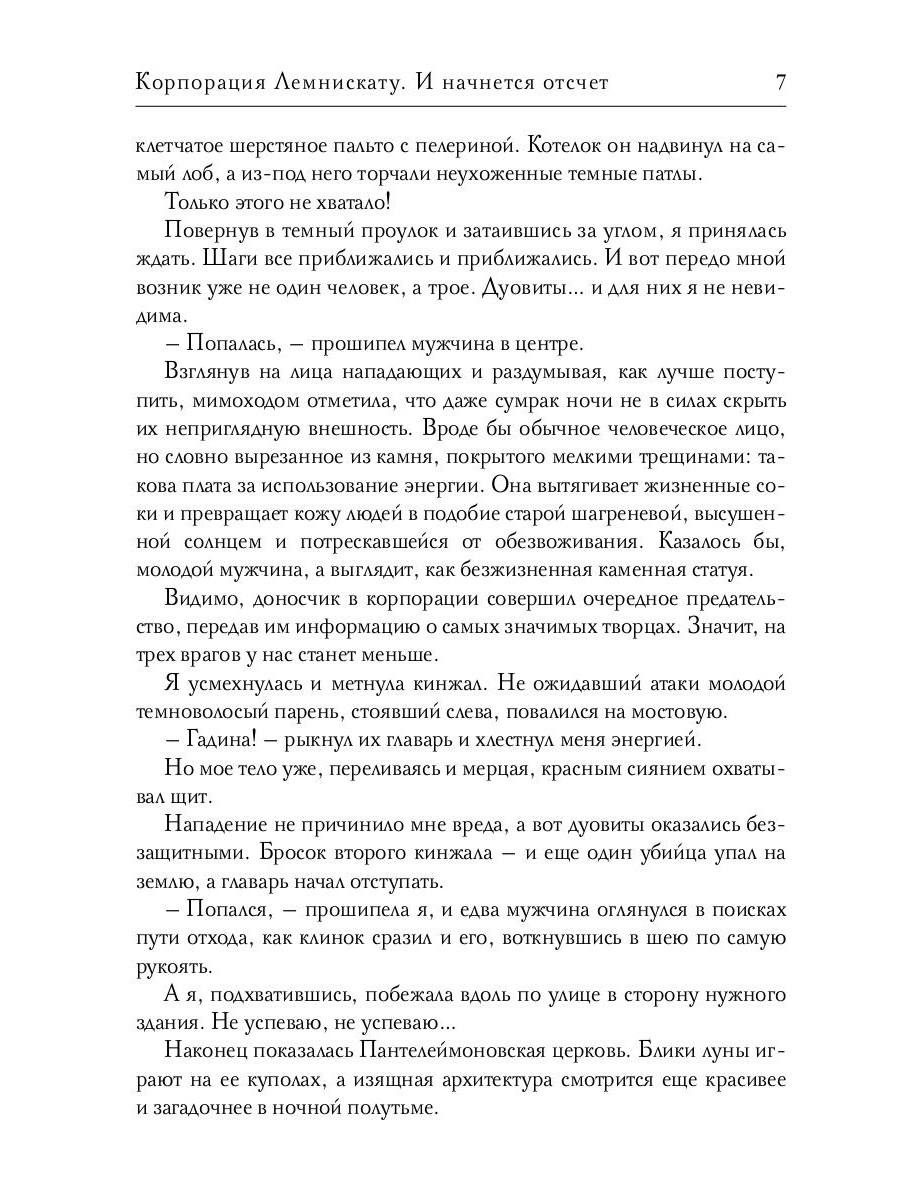 Корпорация Лемнискату. И начнется отсчет 7

клетчатое шерстяное пальто с пелериной. Котелок он надвинул на самый лоб, а из-под него торчали неухоженные темные патлы.

Только этого не хватало!

Повернув в темный проулок и затаившись за углом, я принялась ждать. Шаги все приближались и приближались. И вот передо мной возник уже не один человек, а трое. Дуовиты... и для них я не невидима.

– Попалась, – прошипел мужчина в центре.

Взглянув на лица нападающих и раздумывая, как лучше поступить, мимоходом отметила, что даже сумрак ночи не в силах скрыть их неприглядную внешность. Вроде бы обычное человеческое лицо, но словно вырезанное из камня, покрытого мелкими трещинами: такова плата за использование энергии. Она вытягивает жизненные соки и превращает кожу людей в подобие старой шагреневой, высушенной солнцем и потрескавшейся от обезвоживания. Казалось бы, молодой мужчина, а выглядит, как безжизненная каменная статуя.

Видимо, доносчик в корпорации совершил очередное предательство, передав им информацию о самых значимых творцах. Значит, на трех врагов у нас станет меньше.

Я усмехнулась и метнула кинжал. Не ожидавший атаки молодой темноволосый парень, стоявший слева, повалился на мостовую.

– Гадина! – рыкнул их главарь и хлестнул меня энергией.

Но мое тело уже, переливаясь и мерцая, красным сиянием охватывал щит.

Нападение не причинило мне вреда, а вот дуовиты оказались беззащитными. Бросок второго кинжала – и еще один убийца упал на землю, а главарь начал отступать.

– Попался, – прошипела я, и едва мужчина оглянулся в поисках пути отхода, как клинок сразил и его, воткнувшись в шею по самую рукоять.

А я, подхватившись, побежала вдоль по улице в сторону нужного здания. Не успеваю, не успеваю...

Наконец показалась Пантелеймоновская церковь. Блики луны играют на ее куполах, а изящная архитектура смотрится еще красивее и загадочнее в ночной полутьме.